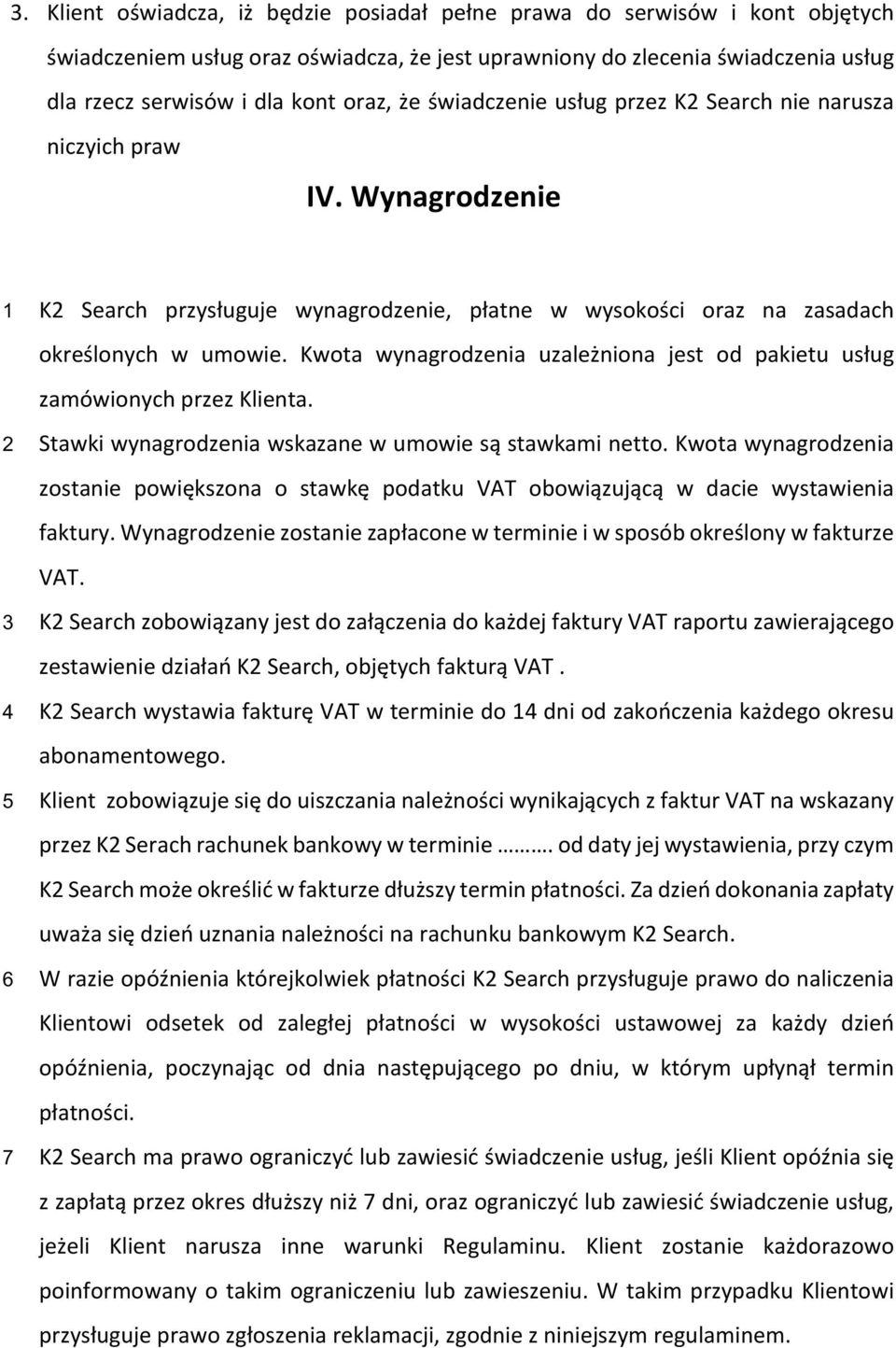 3. Klient oświadcza, iż będzie posiadał pełne prawa do serwisów i kont objętych świadczeniem usług oraz oświadcza, że jest uprawniony do zlecenia świadczenia usług dla rzecz serwisów i dla kont oraz, że świadczenie usług przez K2 Search nie narusza niczyich praw

IV. Wynagrodzenie

1 K2 Search przysługuje wynagrodzenie, płatne w wysokości oraz na zasadach określonych w umowie. Kwota wynagrodzenia uzależniona jest od pakietu usług zamówionych przez Klienta.

2 Stawki wynagrodzenia wskazane w umowie są stawkami netto. Kwota wynagrodzenia zostanie powiększona o stawkę podatku VAT obowiązującą w dacie wystawienia faktury. Wynagrodzenie zostanie zapłacone w terminie i w sposób określony w fakturze VAT.

3 K2 Search zobowiązany jest do załączenia do każdej faktury VAT raportu zawierającego zestawienie działań K2 Search, objętych fakturą VAT .

4 K2 Search wystawia fakturę VAT w terminie do 14 dni od zakończenia każdego okresu abonamentowego.

5 Klient zobowiązuje się do uiszczania należności wynikających z faktur VAT na wskazany przez K2 Serach rachunek bankowy w terminie ……… od daty jej wystawienia, przy czym K2 Search może określić w fakturze dłuższy termin płatności. Za dzień dokonania zapłaty uważa się dzień uznania należności na rachunku bankowym K2 Search.

6 W razie opóźnienia którejkolwiek płatności K2 Search przysługuje prawo do naliczenia Klientowi odsetek od zaległej płatności w wysokości ustawowej za każdy dzień opóźnienia, poczynając od dnia następującego po dniu, w którym upłynął termin płatności.

7 K2 Search ma prawo ograniczyć lub zawiesić świadczenie usług, jeśli Klient opóźnia się z zapłatą przez okres dłuższy niż 7 dni, oraz ograniczyć lub zawiesić świadczenie usług, jeżeli Klient narusza inne warunki Regulaminu. Klient zostanie każdorazowo poinformowany o takim ograniczeniu lub zawieszeniu. W takim przypadku Klientowi przysługuje prawo zgłoszenia reklamacji, zgodnie z niniejszym regulaminem.